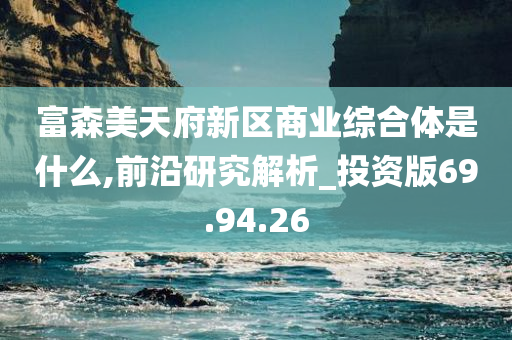 富森美天府新区商业综合体是什么,前沿研究解析_投资版69.94.26